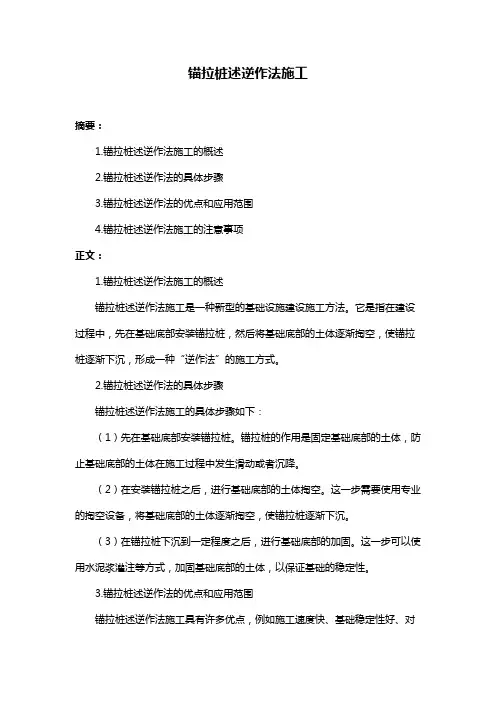 锚拉桩述逆作法施工

摘要：

1.锚拉桩述逆作法施工的概述

2.锚拉桩述逆作法的具体步骤

3.锚拉桩述逆作法的优点和应用范围

4.锚拉桩述逆作法施工的注意事项

正文：

1.锚拉桩述逆作法施工的概述

锚拉桩述逆作法施工是一种新型的基础设施建设施工方法。它是指在建设过程中，先在基础底部安装锚拉桩，然后将基础底部的土体逐渐掏空，使锚拉桩逐渐下沉，形成一种"逆作法"的施工方式。

2.锚拉桩述逆作法的具体步骤

锚拉桩述逆作法施工的具体步骤如下：

（1）先在基础底部安装锚拉桩。锚拉桩的作用是固定基础底部的土体，防止基础底部的土体在施工过程中发生滑动或者沉降。

（2）在安装锚拉桩之后，进行基础底部的土体掏空。这一步需要使用专业的掏空设备，将基础底部的土体逐渐掏空，使锚拉桩逐渐下沉。

（3）在锚拉桩下沉到一定程度之后，进行基础底部的加固。这一步可以使用水泥浆灌注等方式，加固基础底部的土体，以保证基础的稳定性。

3.锚拉桩述逆作法的优点和应用范围

锚拉桩述逆作法施工具有许多优点，例如施工速度快、基础稳定性好、对